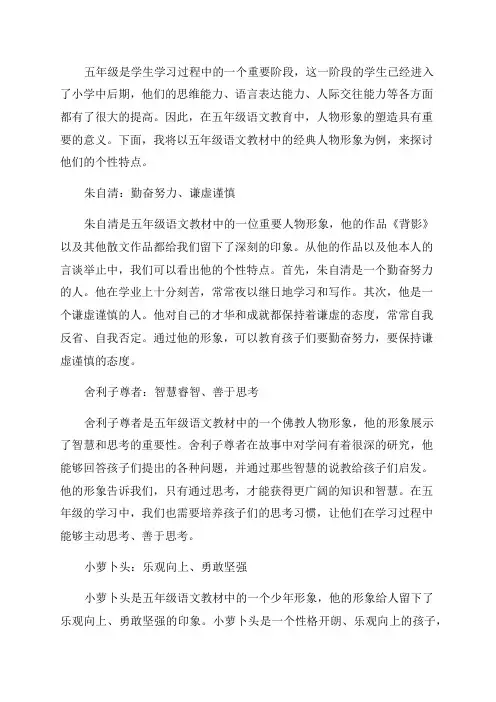 五年级是学生学习过程中的一个重要阶段，这一阶段的学生已经进入了小学中后期，他们的思维能力、语言表达能力、人际交往能力等各方面都有了很大的提高。因此，在五年级语文教育中，人物形象的塑造具有重要的意义。下面，我将以五年级语文教材中的经典人物形象为例，来探讨他们的个性特点。

朱自清：勤奋努力、谦虚谨慎

朱自清是五年级语文教材中的一位重要人物形象，他的作品《背影》以及其他散文作品都给我们留下了深刻的印象。从他的作品以及他本人的言谈举止中，我们可以看出他的个性特点。首先，朱自清是一个勤奋努力的人。他在学业上十分刻苦，常常夜以继日地学习和写作。其次，他是一个谦虚谨慎的人。他对自己的才华和成就都保持着谦虚的态度，常常自我反省、自我否定。通过他的形象，可以教育孩子们要勤奋努力，要保持谦虚谨慎的态度。

舍利子尊者：智慧睿智、善于思考

舍利子尊者是五年级语文教材中的一个佛教人物形象，他的形象展示了智慧和思考的重要性。舍利子尊者在故事中对学问有着很深的研究，他能够回答孩子们提出的各种问题，并通过那些智慧的说教给孩子们启发。他的形象告诉我们，只有通过思考，才能获得更广阔的知识和智慧。在五年级的学习中，我们也需要培养孩子们的思考习惯，让他们在学习过程中能够主动思考、善于思考。

小萝卜头：乐观向上、勇敢坚强

小萝卜头是五年级语文教材中的一个少年形象，他的形象给人留下了乐观向上、勇敢坚强的印象。小萝卜头是一个性格开朗、乐观向上的孩子，